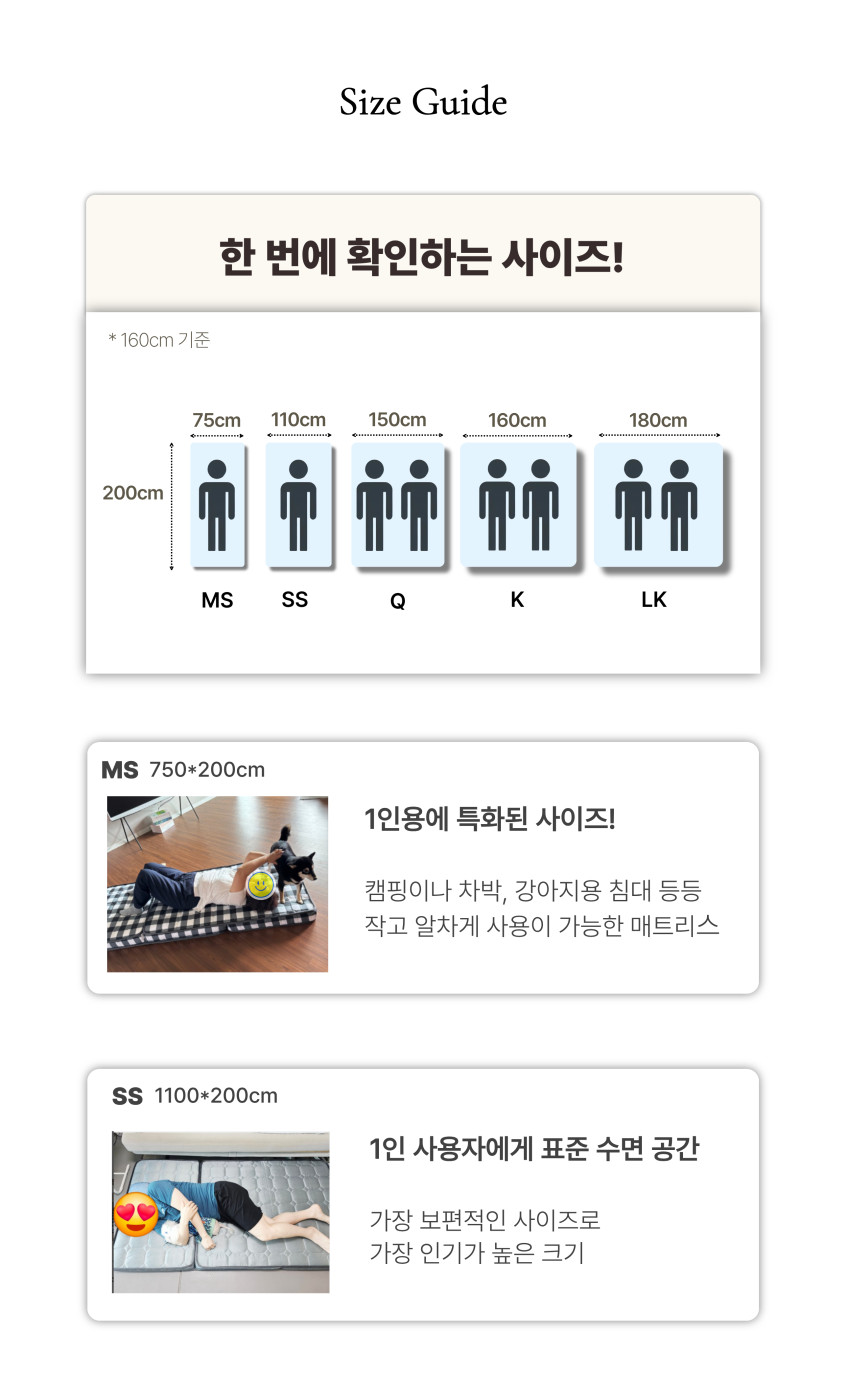 Size Guide

한 번에 확인하는 사이즈!

* 160cm 기준

75cm
110cm
150cm
160cm
180cm
200cm

MS
SS
Q
K
LK

MS 750*200cm

1인용에 특화된 사이즈!

캠핑이나 차박, 강아지용 침대 등등 작고 알차게 사용이 가능한 매트리스

SS 1100*200cm

1인 사용자에게 표준 수면 공간

가장 보편적인 사이즈로 가장 인기가 높은 크기